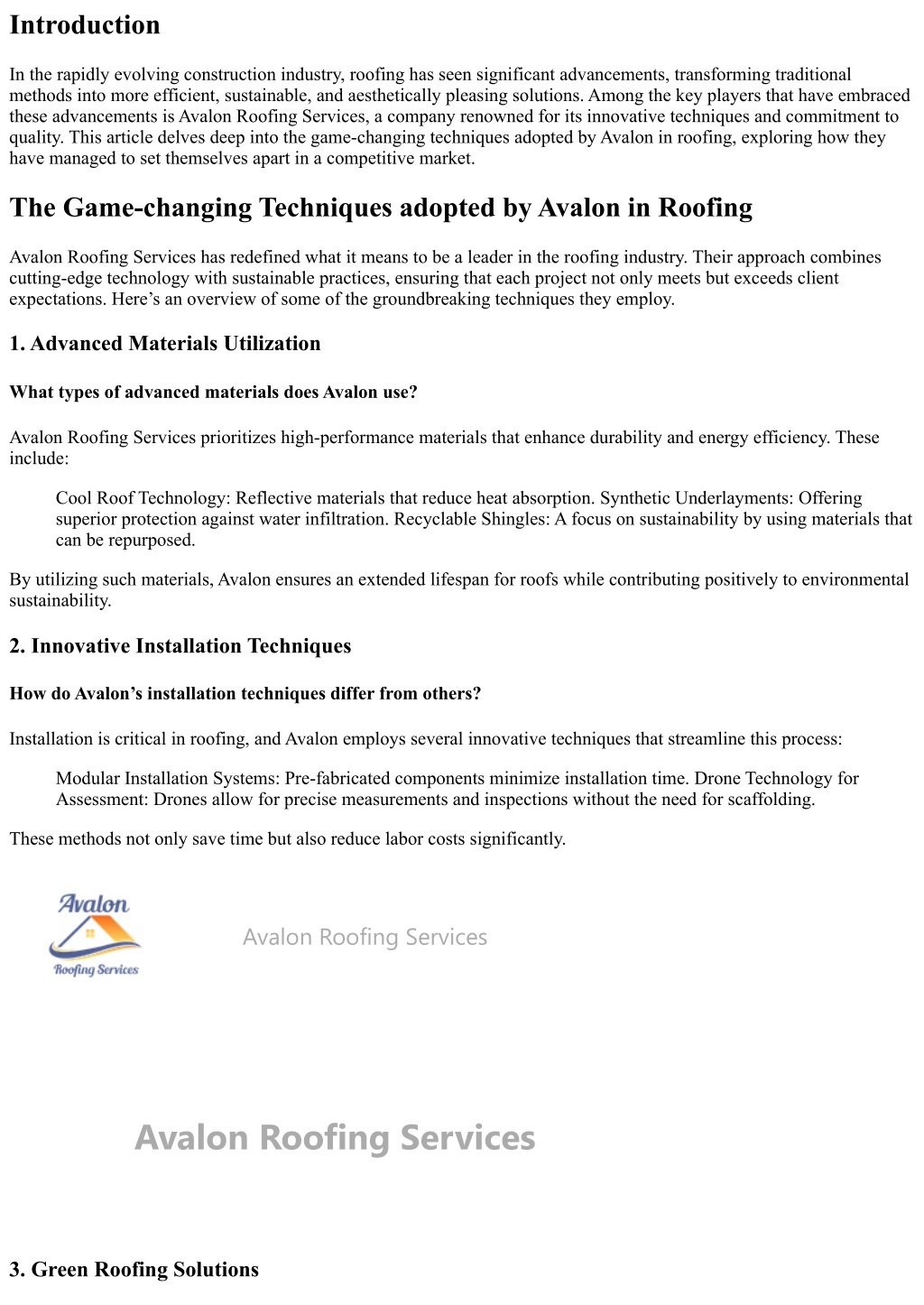 Introduction

In the rapidly evolving construction industry, roofing has seen significant advancements, transforming traditional methods into more efficient, sustainable, and aesthetically pleasing solutions. Among the key players that have embraced these advancements is Avalon Roofing Services, a company renowned for its innovative techniques and commitment to quality. This article delves deep into the game-changing techniques adopted by Avalon in roofing, exploring how they have managed to set themselves apart in a competitive market.

The Game-changing Techniques adopted by Avalon in Roofing

Avalon Roofing Services has redefined what it means to be a leader in the roofing industry. Their approach combines cutting-edge technology with sustainable practices, ensuring that each project not only meets but exceeds client expectations. Here's an overview of some of the groundbreaking techniques they employ.

1. Advanced Materials Utilization

What types of advanced materials does Avalon use?

Avalon Roofing Services prioritizes high-performance materials that enhance durability and energy efficiency. These include:

Cool Roof Technology: Reflective materials that reduce heat absorption. Synthetic Underlayments: Offering superior protection against water infiltration. Recyclable Shingles: A focus on sustainability by using materials that can be repurposed.

By utilizing such materials, Avalon ensures an extended lifespan for roofs while contributing positively to environmental sustainability.

2. Innovative Installation Techniques

How do Avalon's installation techniques differ from others?

Installation is critical in roofing, and Avalon employs several innovative techniques that streamline this process:

Modular Installation Systems: Pre-fabricated components minimize installation time. Drone Technology for Assessment: Drones allow for precise measurements and inspections without the need for scaffolding.

These methods not only save time but also reduce labor costs significantly.

Avalon
Roofing Services

Avalon Roofing Services

Avalon Roofing Services

3. Green Roofing Solutions